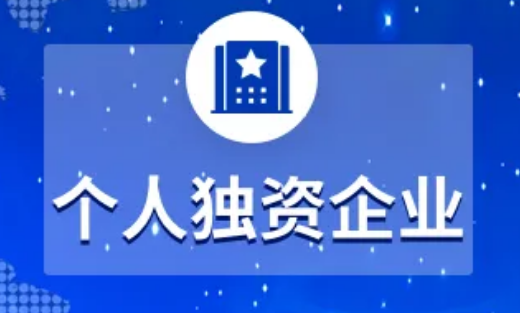 个人独资企业